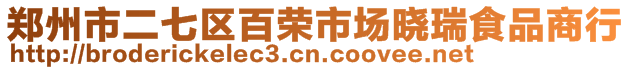 郑州市二七区百荣市场晓瑞食品商行
http://broderickelec3.cn.coovee.net